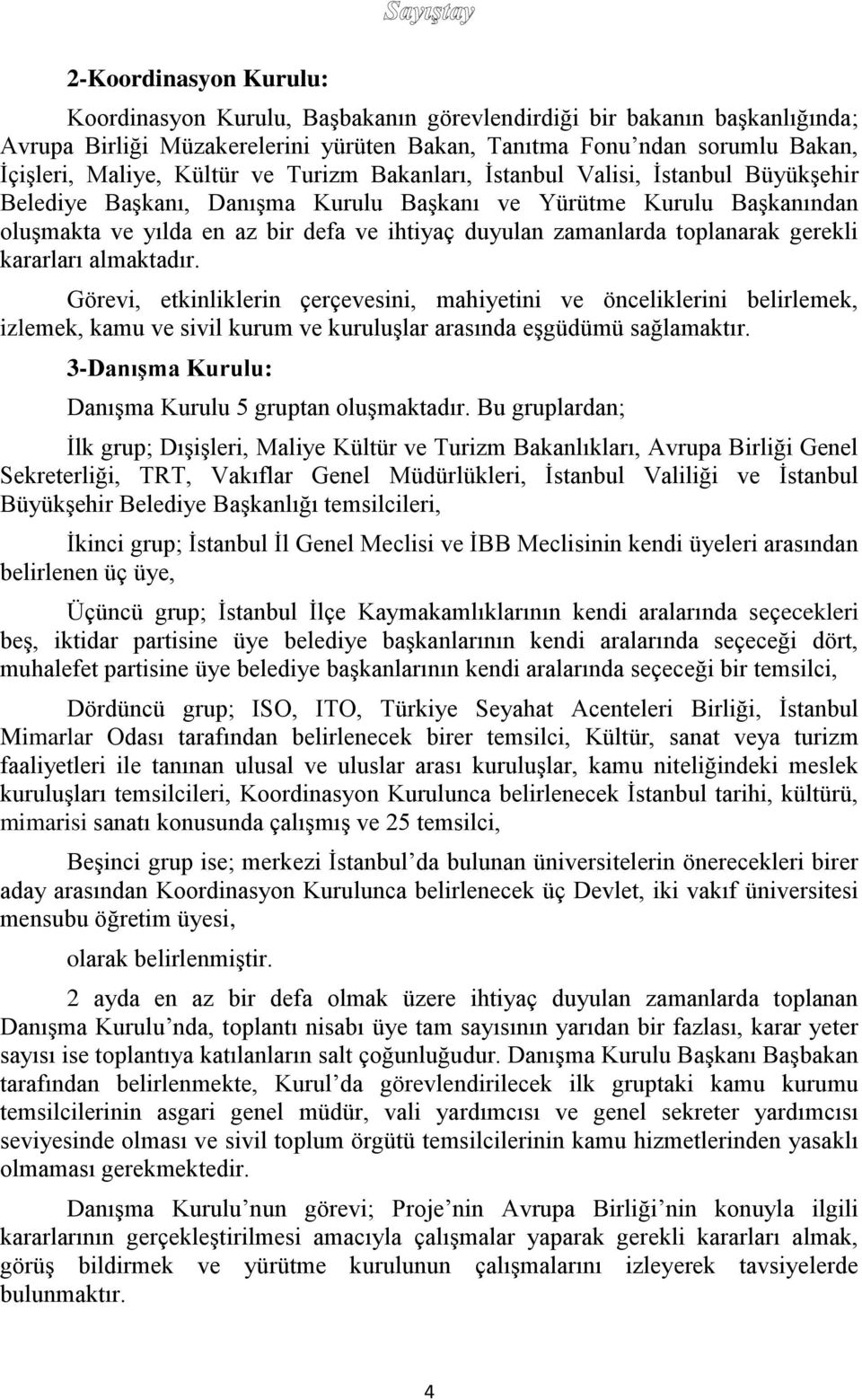 Sayıştay

2-Koordinasyon Kurulu:

Koordinasyon Kurulu, Başbakanın görevlendirdiği bir bakanın başkanlığında; Avrupa Birliği Müzakerelerini yürüten Bakan, Tanıtma Fonu'ndan sorumlu Bakan, İçişleri, Maliye, Kültür ve Turizm Bakanları, İstanbul Valisi, İstanbul Büyükşehir Belediye Başkanı, Danışma Kurulu Başkanı ve Yürütme Kurulu Başkanından oluşmakta ve yılda en az bir defa ve ihtiyaç duyulan zamanlarda toplanarak gerekli kararları almaktadır.

Görevi, etkinliklerin çerçevesini, mahiyetini ve önceliklerini belirlemek, izlemek, kamu ve sivil kurum ve kuruluşlar arasında eşgüdümü sağlamaktır.

3-Danışma Kurulu:

Danışma Kurulu 5 gruptan oluşmaktadır. Bu gruplardan;

İlk grup; Dışişleri, Maliye Kültür ve Turizm Bakanlıkları, Avrupa Birliği Genel Sekreterliği, TRT, Vakıflar Genel Müdürlükleri, İstanbul Valiliği ve İstanbul Büyükşehir Belediye Başkanlığı temsilcileri,

İkinci grup; İstanbul İl Genel Meclisi ve İBB Meclisinin kendi üyeleri arasından belirlenen üç üye,

Üçüncü grup; İstanbul İlçe Kaymakamlıklarının kendi aralarında seçecekleri beş, iktidar partisine üye belediye başkanlarının kendi aralarında seçeceği dört, muhalefet partisine üye belediye başkanlarının kendi aralarında seçeceği bir temsilci,

Dördüncü grup; ISO, ITO, Türkiye Seyahat Acenteleri Birliği, İstanbul Mimarlar Odası tarafından belirlenecek birer temsilci, Kültür, sanat veya turizm faaliyetleri ile tanınan ulusal ve uluslar arası kuruluşlar, kamu niteliğindeki meslek kuruluşları temsilcileri, Koordinasyon Kurulunca belirlenecek İstanbul tarihi, kültürü, mimarisi sanatı konusunda çalışmış ve 25 temsilci,

Beşinci grup ise; merkezi İstanbul'da bulunan üniversitelerin önerecekleri birer aday arasından Koordinasyon Kurulunca belirlenecek üç Devlet, iki vakıf üniversitesi mensubu öğretim üyesi,

olarak belirlenmiştir.

2 ayda en az bir defa olmak üzere ihtiyaç duyulan zamanlarda toplanan Danışma Kurulu'nda, toplantı nisabı üye tam sayısının yarıdan bir fazlası, karar yeter sayısı ise toplantıya katılanların salt çoğunluğudur. Danışma Kurulu Başkanı Başbakan tarafından belirlenmekte, Kurul'da görevlendirilecek ilk gruptaki kamu kurumu temsilcilerinin asgari genel müdür, vali yardımcısı ve genel sekreter yardımcısı seviyesinde olması ve sivil toplum örgütü temsilcilerinin kamu hizmetlerinden yasaklı olmaması gerekmektedir.

Danışma Kurulu'nun görevi; Proje'nin Avrupa Birliği'nin konuyla ilgili kararlarının gerçekleştirilmesi amacıyla çalışmalar yaparak gerekli kararları almak, görüş bildirmek ve yürütme kurulunun çalışmalarını izleyerek tavsiyelerde bulunmaktır.

4